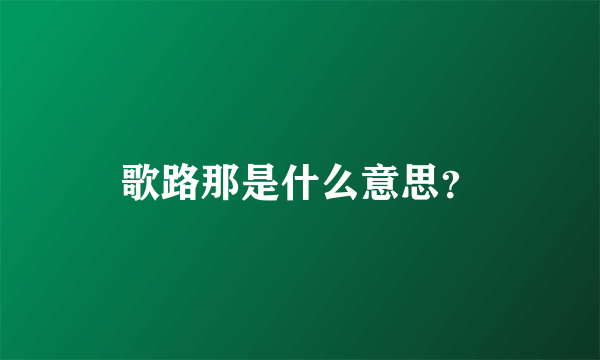 歌路那是什么意思?